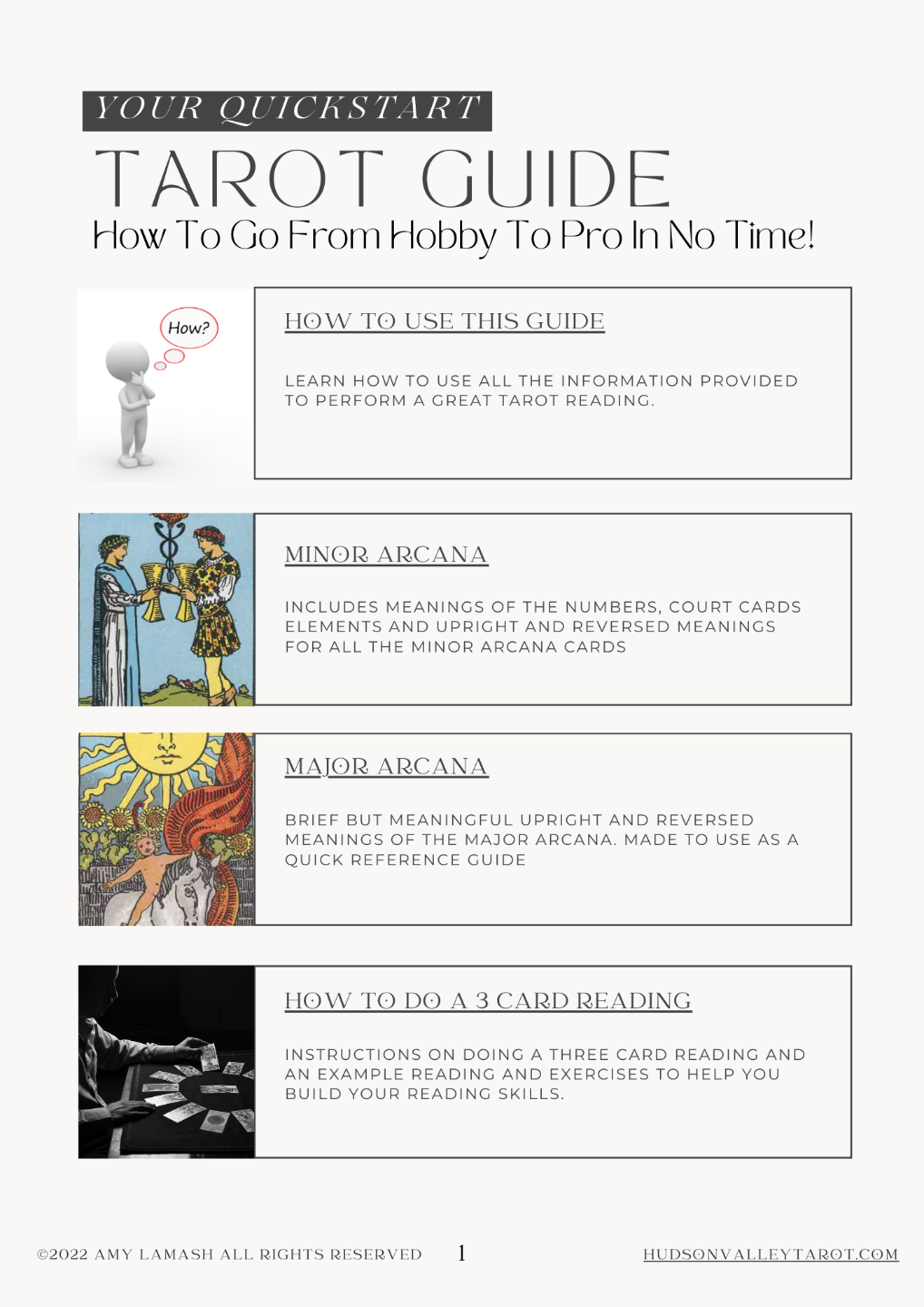 YOUR QUICKSTART

TAROT GUIDE

How To Go From Hobby To Pro In No Time!

How?

HOW TO USE THIS GUIDE

LEARN HOW TO USE ALL THE INFORMATION PROVIDED TO PERFORM A GREAT TAROT READING.

MINOR ARCANA

INCLUDES MEANINGS OF THE NUMBERS, COURT CARDS ELEMENTS AND UPRIGHT AND REVERSED MEANINGS FOR ALL THE MINOR ARCANA CARDS

MAJOR ARCANA

BRIEF BUT MEANINGFUL UPRIGHT AND REVERSED MEANINGS OF THE MAJOR ARCANA. MADE TO USE AS A QUICK REFERENCE GUIDE

HOW TO DO A 3 CARD READING

INSTRUCTIONS ON DOING A THREE CARD READING AND AN EXAMPLE READING AND EXERCISES TO HELP YOU BUILD YOUR READING SKILLS.

©2022 AMY LAMASH ALL RIGHTS RESERVED 1 HUDSONVALLEYTAROT.COM